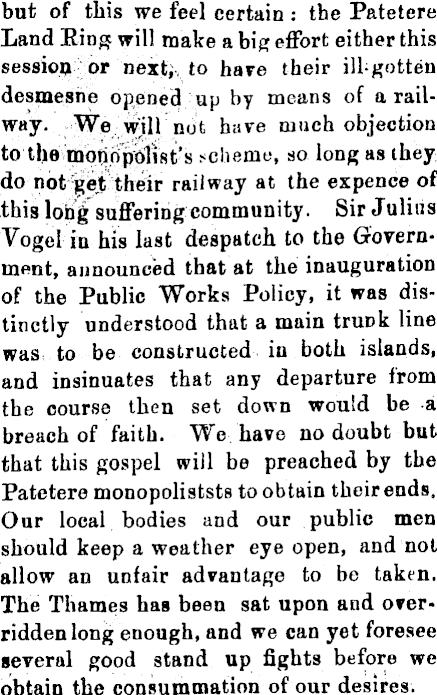 but of this we feel certain: the Patetere Land Ring will make a big effort either this session or next, to have their ill-gotten desmesne opened up by means of a railway. We will not have much objection to the monopolist's scheme, so long as they do not get their railway at the expence of this long suffering community. Sir Julius Vogel in his last despatch to the Government, announced that at the inauguration of the Public Works Policy, it was distinctly understood that a main trunk line was to be constructed in both islands, and insinuates that any departure from the course then set down would be a breach of faith. We have no doubt but that this gospel will be preached by the Patetere monopoliststs to obtain their ends. Our local bodies and our public men should keep a weather eye open, and not allow an unfair advantage to be taken. The Thames has been sat upon and overridden long enough, and we can yet foresee several good stand up fights before we obtain the consummation of our desires.